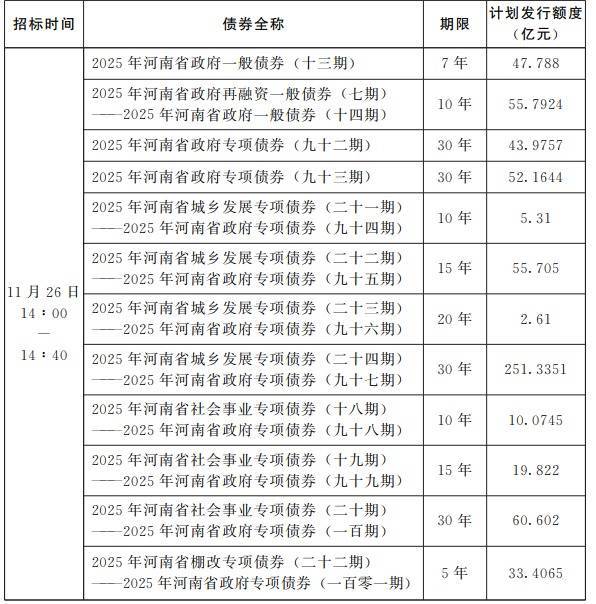 | 招标时间 | 债券全称 | 期限 | 计划发行额度（亿元） |
|---|---|---|---|
| 11月26日 14：00 — 14：40 | 2025年河南省政府一般债券（十三期） | 7年 | 47.788 |
| | 2025年河南省政府再融资一般债券（七期）——2025年河南省政府一般债券（十四期） | 10年 | 55.7924 |
| | 2025年河南省政府专项债券（九十二期） | 30年 | 43.9757 |
| | 2025年河南省政府专项债券（九十三期） | 30年 | 52.1644 |
| | 2025年河南省城乡发展专项债券（二十一期）——2025年河南省政府专项债券（九十四期） | 10年 | 5.31 |
| | 2025年河南省城乡发展专项债券（二十二期）——2025年河南省政府专项债券（九十五期） | 15年 | 55.705 |
| | 2025年河南省城乡发展专项债券（二十三期）——2025年河南省政府专项债券（九十六期） | 20年 | 2.61 |
| | 2025年河南省城乡发展专项债券（二十四期）——2025年河南省政府专项债券（九十七期） | 30年 | 251.3351 |
| | 2025年河南省社会事业专项债券（十八期）——2025年河南省政府专项债券（九十八期） | 10年 | 10.0745 |
| | 2025年河南省社会事业专项债券（十九期）——2025年河南省政府专项债券（九十九期） | 15年 | 19.822 |
| | 2025年河南省社会事业专项债券（二十期）——2025年河南省政府专项债券（一百期） | 30年 | 60.602 |
| | 2025年河南省棚改专项债券（二十二期）——2025年河南省政府专项债券（一百零一期） | 5年 | 33.4065 |